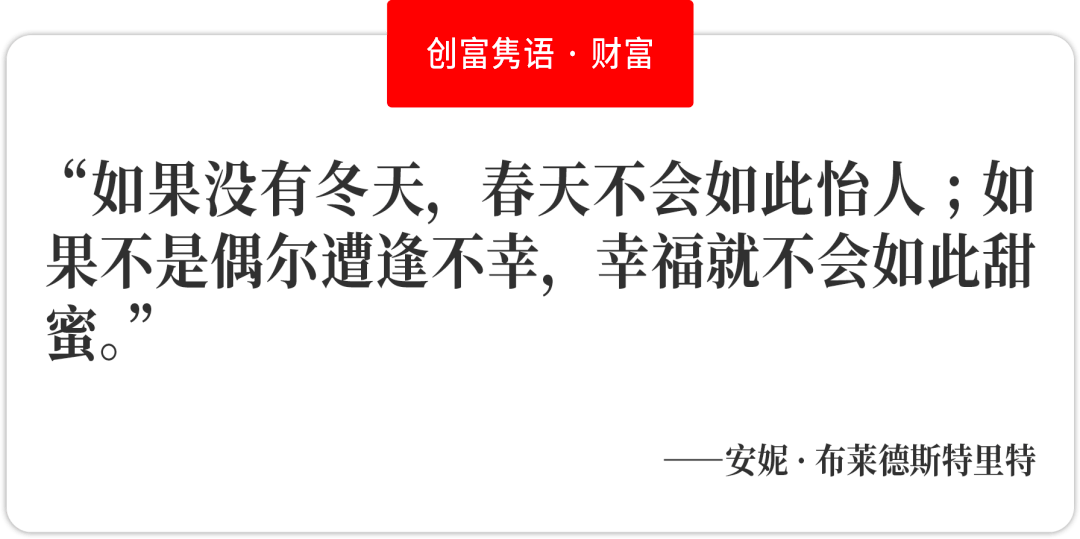 创富隽语 · 财富

“如果没有冬天，春天不会如此怡人；如果不是偶尔遭逢不幸，幸福就不会如此甜蜜。”

——安妮 · 布莱德斯特里特